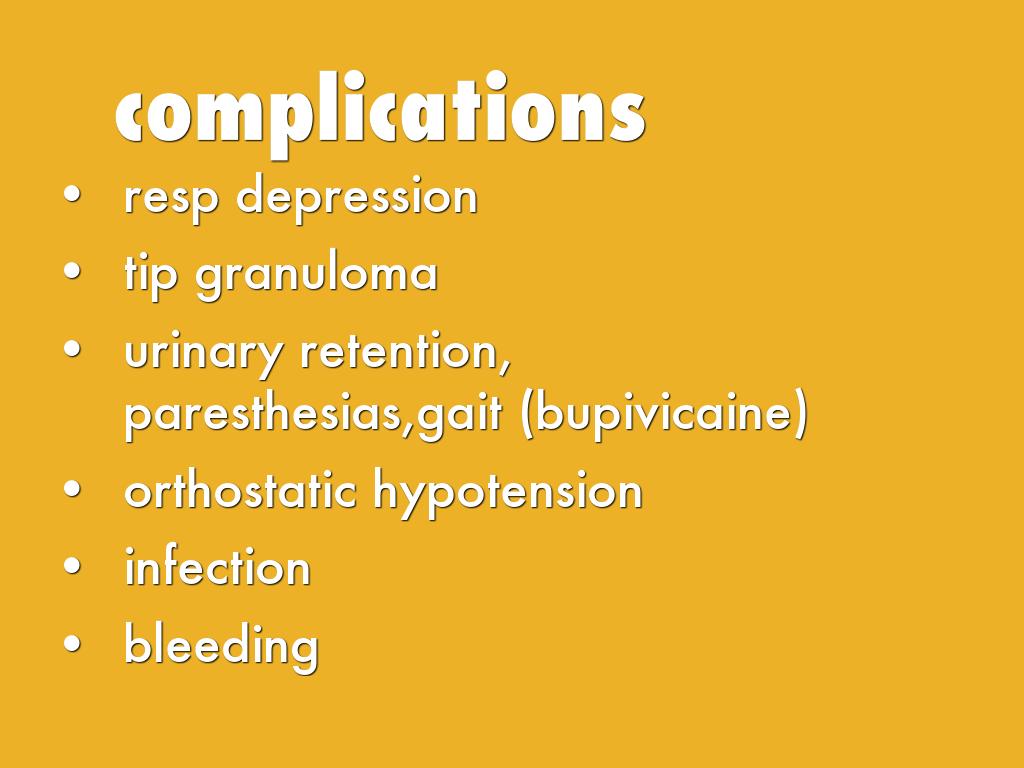 complications

• resp depression
• tip granuloma
• urinary retention, paresthesias,gait (bupivicaine)
• orthostatic hypotension
• infection
• bleeding